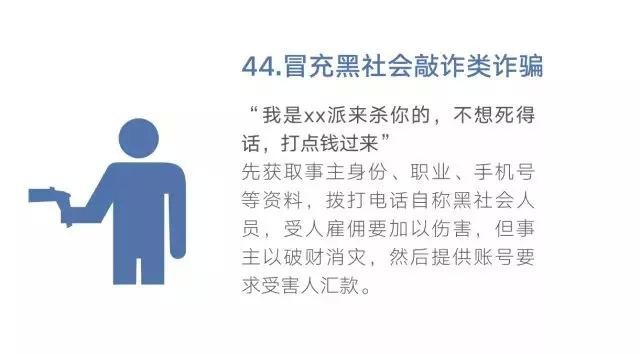 44.冒充黑社会敲诈类诈骗

“我是xx派来杀你的，不想死得话，打点钱过来”

先获取事主身份、职业、手机号等资料，拨打电话自称黑社会人员，受人雇佣要加以伤害，但事主以破财消灾，然后提供账号要求受害人汇款。